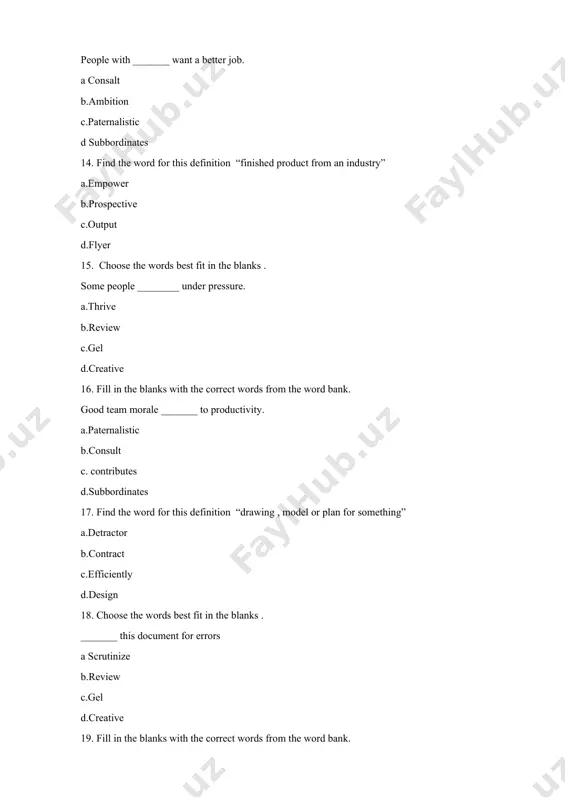 People with _______ want a better job.

a Consalt

b.Ambition

c.Paternalistic

d Subbordinates

14. Find the word for this definition "finished product from an industry"

a.Empower

b.Prospective

c.Output

d.Flyer

15. Choose the words best fit in the blanks .

Some people ________ under pressure.

a.Thrive

b.Review

c.Gel

d.Creative

16. Fill in the blanks with the correct words from the word bank.

Good team morale _______ to productivity.

a.Paternalistic

b.Consult

c. contributes

d.Subbordinates

17. Find the word for this definition "drawing , model or plan for something"

a.Detractor

b.Contract

c.Efficiently

d.Design

18. Choose the words best fit in the blanks .

_______ this document for errors

a Scrutinize

b.Review

c.Gel

d.Creative

19. Fill in the blanks with the correct words from the word bank.

FaylHub.uz FaylHub.uz FaylHub.uz